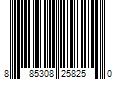 8 85308 25825 0